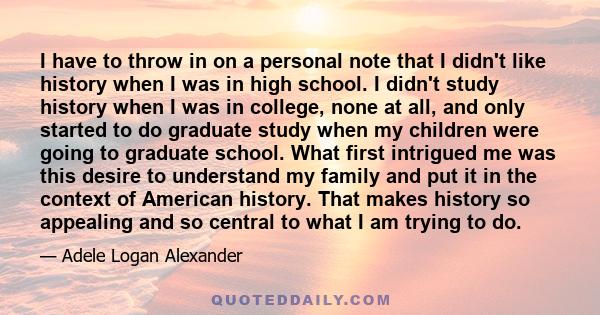 I have to throw in on a personal note that I didn't like history when I was in high school. I didn't study history when I was in college, none at all, and only started to do graduate study when my children were going to graduate school. What first intrigued me was this desire to understand my family and put it in the context of American history. That makes history so appealing and so central to what I am trying to do.

— Adele Logan Alexander

QUOTEDDAILY.COM